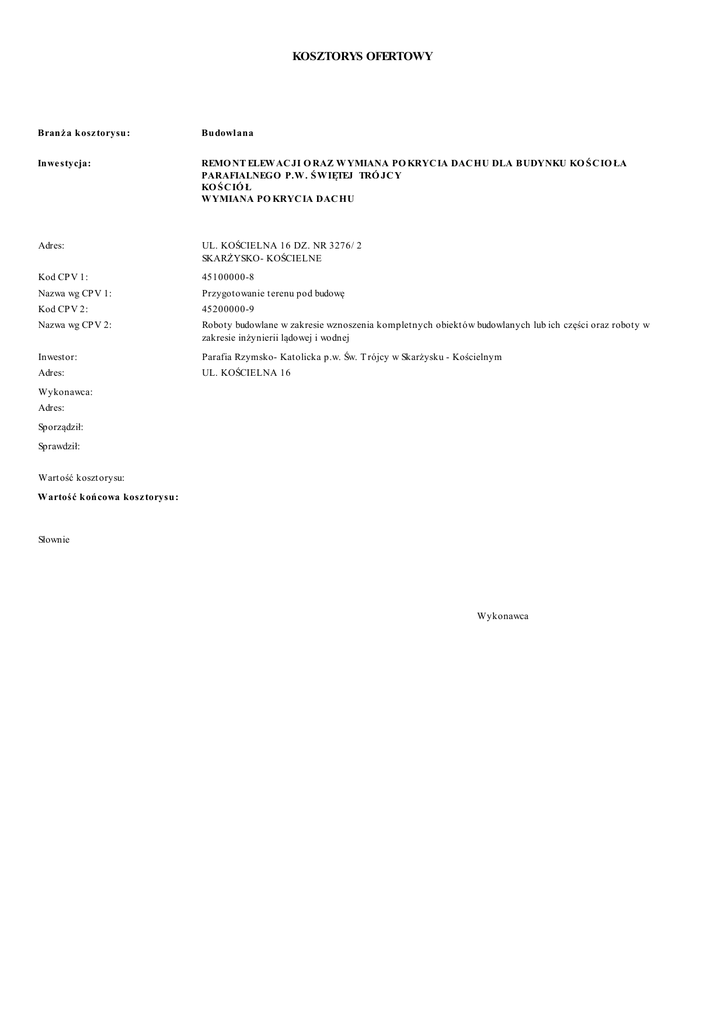 KOSZTORYS OFERTOWY

Branża kosztorysu: Budowlana

Inwestycja: REMONT ELEWACJI ORAZ WYMIANA POKRYCIA DACHU DLA BUDYNKU KOŚCIOŁA PARAFIALNEGO P.W. ŚWIĘTEJ TRÓJCY
KOŚCIÓŁ
WYMIANA POKRYCIA DACHU

Adres: UL. KOŚCIELNA 16 DZ. NR 3276/ 2
SKARŻYSKO- KOŚCIELNE

Kod CPV 1: 45100000-8
Nazwa wg CPV 1: Przygotowanie terenu pod budowę
Kod CPV 2: 45200000-9
Nazwa wg CPV 2: Roboty budowlane w zakresie wznoszenia kompletnych obiektów budowlanych lub ich części oraz roboty w zakresie inżynierii lądowej i wodnej

Inwestor: Parafia Rzymsko- Katolicka p.w. Św. Trójcy w Skarżysku - Kościelnym
Adres: UL. KOŚCIELNA 16

Wykonawca:
Adres:
Sporządził:
Sprawdził:

Wartość kosztorysu:
Wartość końcowa kosztorysu:

Słownie

Wykonawca